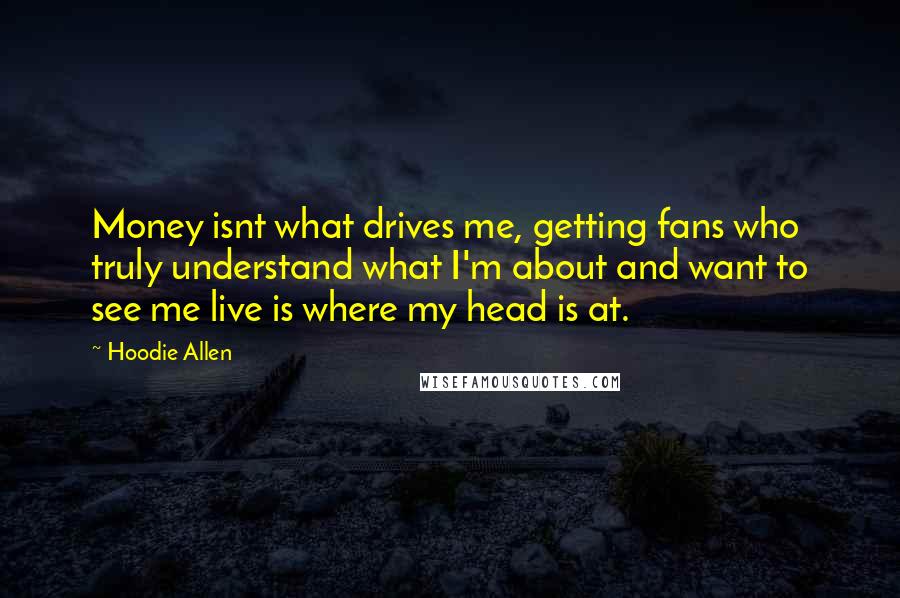 Money isnt what drives me, getting fans who truly understand what I'm about and want to see me live is where my head is at.

~ Hoodie Allen

WISEFAMOUSQUOTES.COM